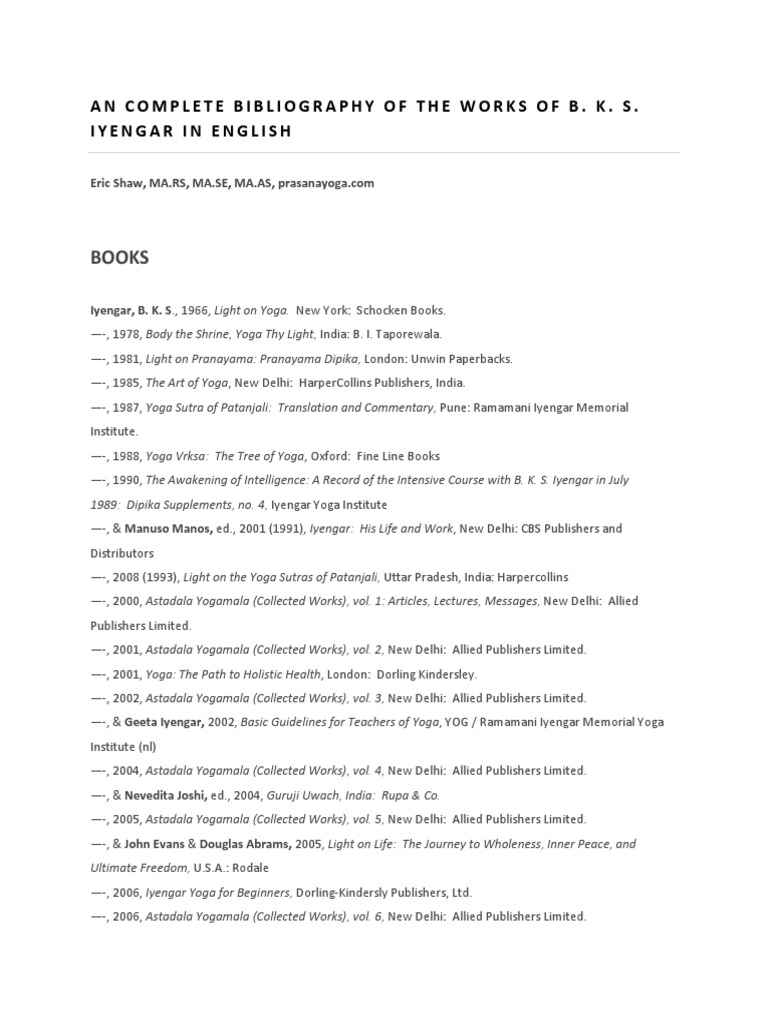 AN COMPLETE BIBLIOGRAPHY OF THE WORKS OF B. K. S. IYENGAR IN ENGLISH

Eric Shaw, MA.RS, MA.SE, MA.AS, prasanayoga.com

BOOKS

Iyengar, B. K. S., 1966, Light on Yoga. New York: Schocken Books.

—-, 1978, Body the Shrine, Yoga Thy Light, India: B. I. Taporewala.

—-, 1981, Light on Pranayama: Pranayama Dipika, London: Unwin Paperbacks.

—-, 1985, The Art of Yoga, New Delhi: HarperCollins Publishers, India.

—-, 1987, Yoga Sutra of Patanjali: Translation and Commentary, Pune: Ramamani Iyengar Memorial Institute.

—-, 1988, Yoga Vrksa: The Tree of Yoga, Oxford: Fine Line Books

—-, 1990, The Awakening of Intelligence: A Record of the Intensive Course with B. K. S. Iyengar in July 1989: Dipika Supplements, no. 4, Iyengar Yoga Institute

—-, & Manuso Manos, ed., 2001 (1991), Iyengar: His Life and Work, New Delhi: CBS Publishers and Distributors

—-, 2008 (1993), Light on the Yoga Sutras of Patanjali, Uttar Pradesh, India: Harpercollins

—-, 2000, Astadala Yogamala (Collected Works), vol. 1: Articles, Lectures, Messages, New Delhi: Allied Publishers Limited.

—-, 2001, Astadala Yogamala (Collected Works), vol. 2, New Delhi: Allied Publishers Limited.

—-, 2001, Yoga: The Path to Holistic Health, London: Dorling Kindersley.

—-, 2002, Astadala Yogamala (Collected Works), vol. 3, New Delhi: Allied Publishers Limited.

—-, & Geeta Iyengar, 2002, Basic Guidelines for Teachers of Yoga, YOG / Ramamani Iyengar Memorial Yoga Institute (nl)

—-, 2004, Astadala Yogamala (Collected Works), vol. 4, New Delhi: Allied Publishers Limited.

—-, & Nevedita Joshi, ed., 2004, Guruji Uwach, India: Rupa & Co.

—-, 2005, Astadala Yogamala (Collected Works), vol. 5, New Delhi: Allied Publishers Limited.

—-, & John Evans & Douglas Abrams, 2005, Light on Life: The Journey to Wholeness, Inner Peace, and Ultimate Freedom, U.S.A.: Rodale

—-, 2006, Iyengar Yoga for Beginners, Dorling-Kindersly Publishers, Ltd.

—-, 2006, Astadala Yogamala (Collected Works), vol. 6, New Delhi: Allied Publishers Limited.